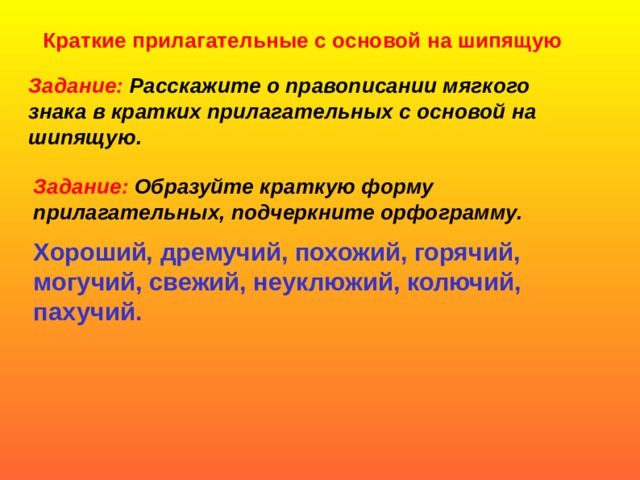 Краткие прилагательные с основой на шипящую

Задание: Расскажите о правописании мягкого знака в кратких прилагательных с основой на шипящую.

Задание: Образуйте краткую форму прилагательных, подчеркните орфограмму.

Хороший, дремучий, похожий, горячий, могучий, свежий, неуклюжий, колючий, пахучий.